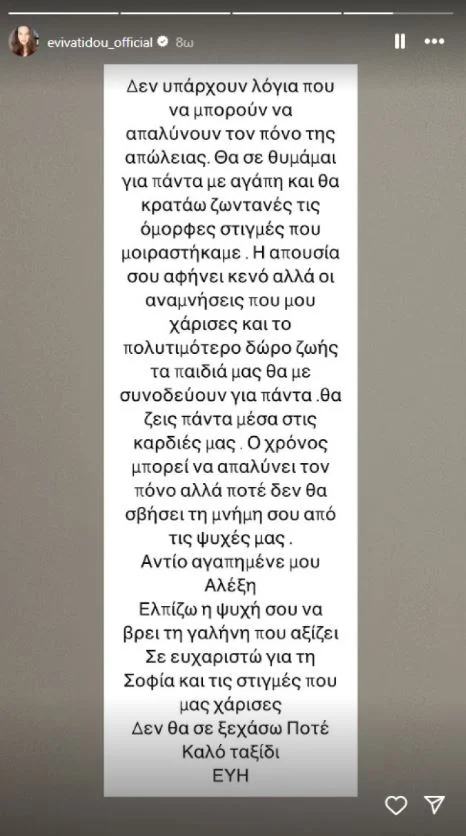 evivatidou_official 8ω

Δεν υπάρχουν λόγια που να μπορούν να απαλύνουν τον πόνο της απώλειας. Θα σε θυμάμαι για πάντα με αγάπη και θα κρατάω ζωντανές τις όμορφες στιγμές που μοιραστήκαμε . Η απουσία σου αφήνει κενό αλλά οι αναμνήσεις που μου χάρισες και το πολυτιμότερο δώρο ζωής τα παιδιά μας θα με συνοδεύουν για πάντα .θα ζεις πάντα μέσα στις καρδιές μας . Ο χρόνος μπορεί να απαλύνει τον πόνο αλλά ποτέ δεν θα σβήσει τη μνήμη σου από τις ψυχές μας .
Αντίο αγαπημένε μου Αλέξη
Ελπίζω η ψυχή σου να βρει τη γαλήνη που αξίζει
Σε ευχαριστώ για τη Σοφία και τις στιγμές που μας χάρισες
Δεν θα σε ξεχάσω Ποτέ
Καλό ταξίδι
ΕΥΗ